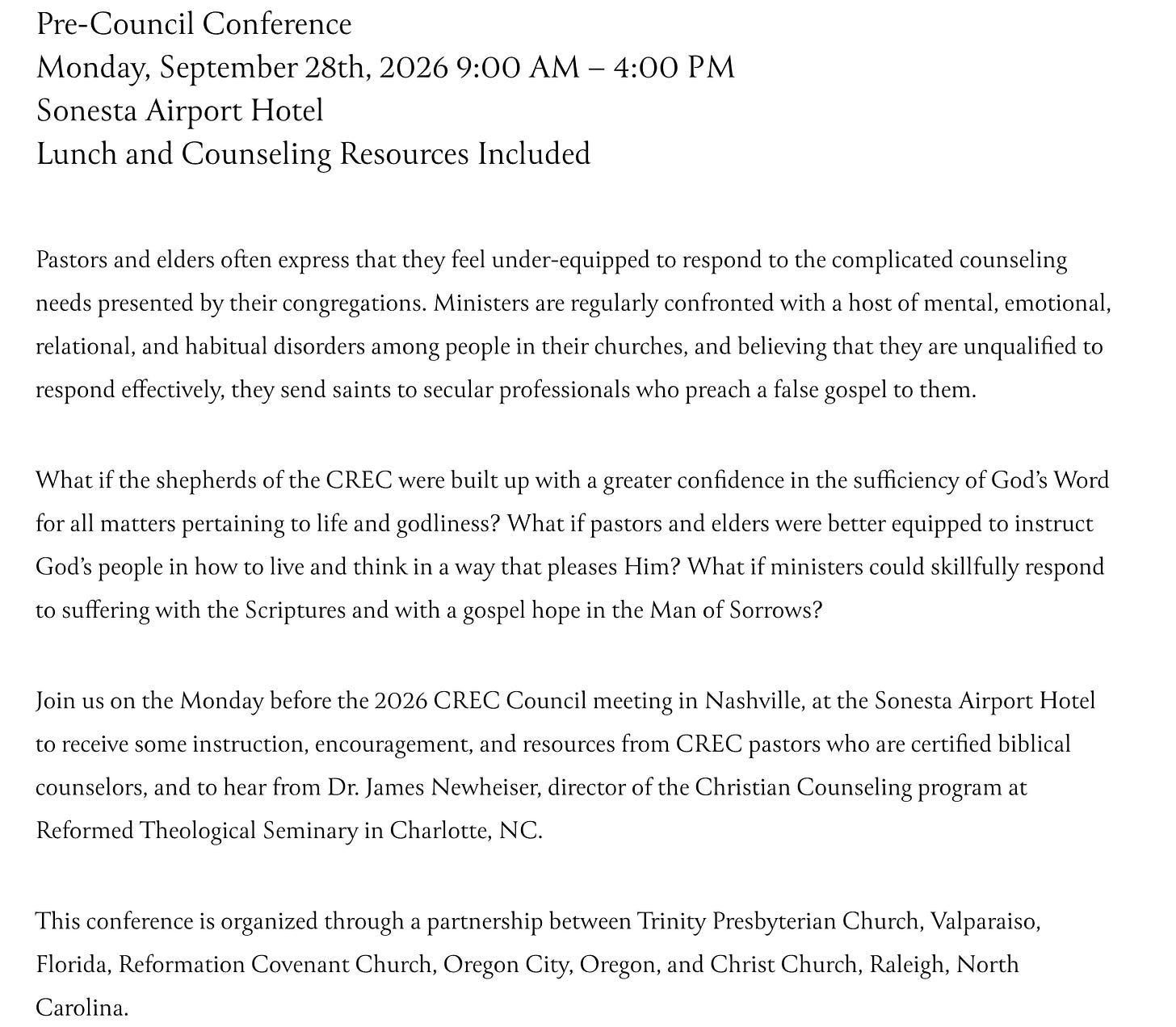 Pre-Council Conference
Monday, September 28th, 2026 9:00 AM – 4:00 PM
Sonesta Airport Hotel
Lunch and Counseling Resources Included

Pastors and elders often express that they feel under-equipped to respond to the complicated counseling needs presented by their congregations. Ministers are regularly confronted with a host of mental, emotional, relational, and habitual disorders among people in their churches, and believing that they are unqualified to respond effectively, they send saints to secular professionals who preach a false gospel to them.

What if the shepherds of the CREC were built up with a greater confidence in the sufficiency of God's Word for all matters pertaining to life and godliness? What if pastors and elders were better equipped to instruct God's people in how to live and think in a way that pleases Him? What if ministers could skillfully respond to suffering with the Scriptures and with a gospel hope in the Man of Sorrows?

Join us on the Monday before the 2026 CREC Council meeting in Nashville, at the Sonesta Airport Hotel to receive some instruction, encouragement, and resources from CREC pastors who are certified biblical counselors, and to hear from Dr. James Newheiser, director of the Christian Counseling program at Reformed Theological Seminary in Charlotte, NC.

This conference is organized through a partnership between Trinity Presbyterian Church, Valparaiso, Florida, Reformation Covenant Church, Oregon City, Oregon, and Christ Church, Raleigh, North Carolina.